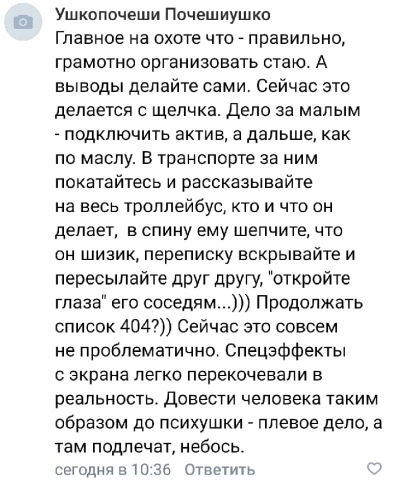 Ушкопочеши Почешиушко
Главное на охоте что - правильно, грамотно организовать стаю. А выводы делайте сами. Сейчас это делается с щелчка. Дело за малым - подключить актив, а дальше, как по маслу. В транспорте за ним покатайтесь и рассказывайте на весь троллейбус, кто и что он делает, в спину ему шепчите, что он шизик, переписку вскрывайте и пересылайте друг другу, "откройте глаза" его соседям...))) Продолжать список 404?)) Сейчас это совсем не проблематично. Спецэффекты с экрана легко перекочевали в реальность. Довести человека таким образом до психушки - плевое дело, а там подлечат, небось.
сегодня в 10:36 Ответить